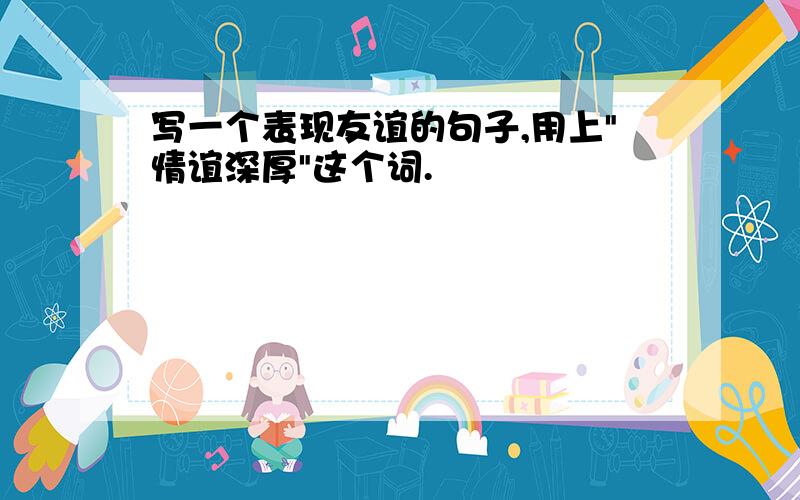 写一个表现友谊的句子,用上"情谊深厚"这个词.